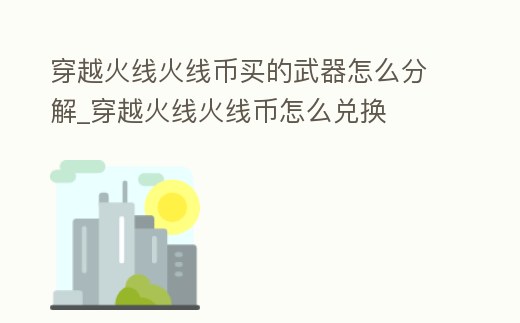 穿越火线火线币买的武器怎么分解_穿越火线火线币怎么兑换